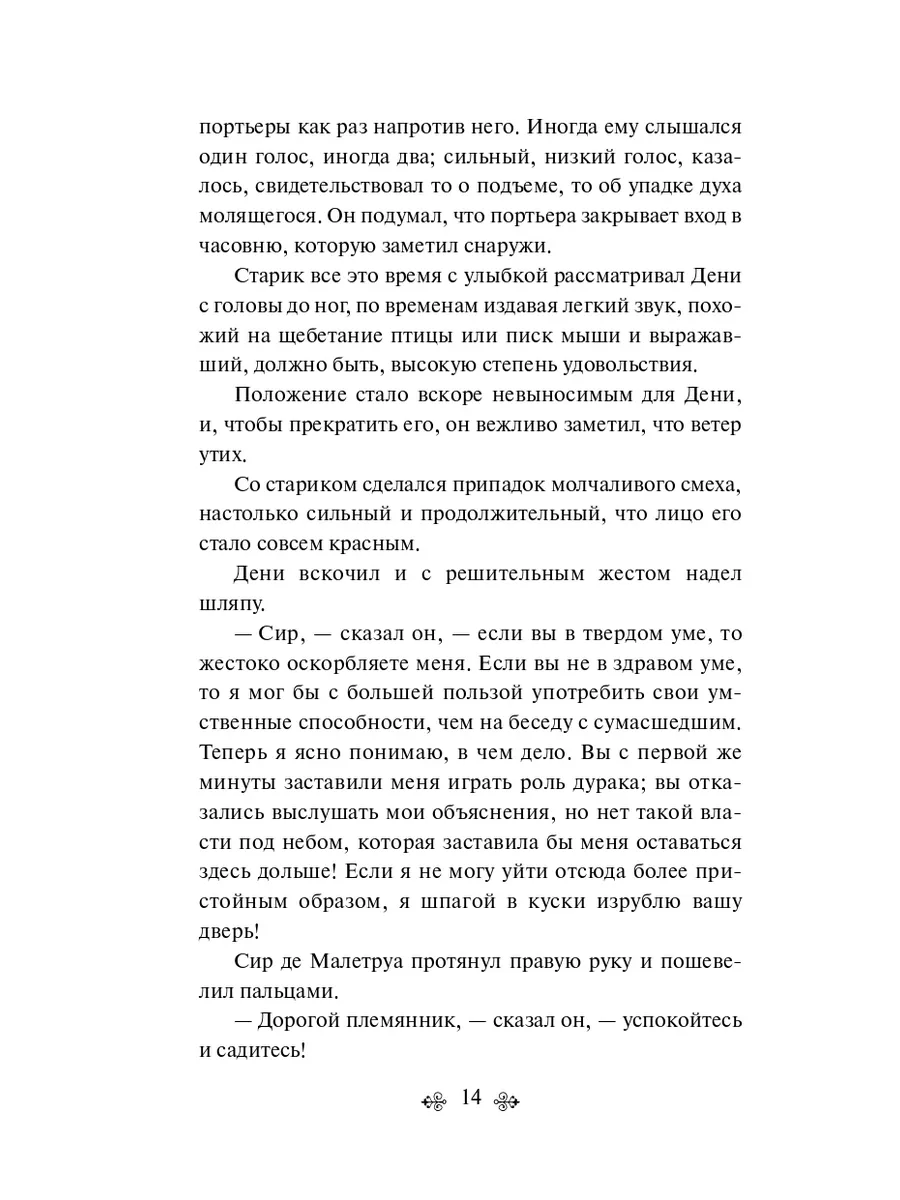 портьеры как раз напротив него. Иногда ему слышался один голос, иногда два; сильный, низкий голос, казалось, свидетельствовал то о подъеме, то об упадке духа молящегося. Он подумал, что портьера закрывает вход в часовню, которую заметил снаружи.

Старик все это время с улыбкой рассматривал Дени с головы до ног, по временам издавая легкий звук, похожий на щебетание птицы или писк мыши и выражавший, должно быть, высокую степень удовольствия.

Положение стало вскоре невыносимым для Дени, и, чтобы прекратить его, он вежливо заметил, что ветер утих.

Со стариком сделался припадок молчаливого смеха, настолько сильный и продолжительный, что лицо его стало совсем красным.

Дени вскочил и с решительным жестом надел шляпу.

— Сир, — сказал он, — если вы в твердом уме, то жестоко оскорбляете меня. Если вы не в здравом уме, то я мог бы с большей пользой употребить свои умственные способности, чем на беседу с сумасшедшим. Теперь я ясно понимаю, в чем дело. Вы с первой же минуты заставили меня играть роль дурака; вы отказались выслушать мои объяснения, но нет такой власти под небом, которая заставила бы меня оставаться здесь дольше! Если я не могу уйти отсюда более пристойным образом, я шпагой в куски изрублю вашу дверь!

Сир де Малетруа протянул правую руку и пошевелил пальцами.

— Дорогой племянник, — сказал он, — успокойтесь и садитесь!

14